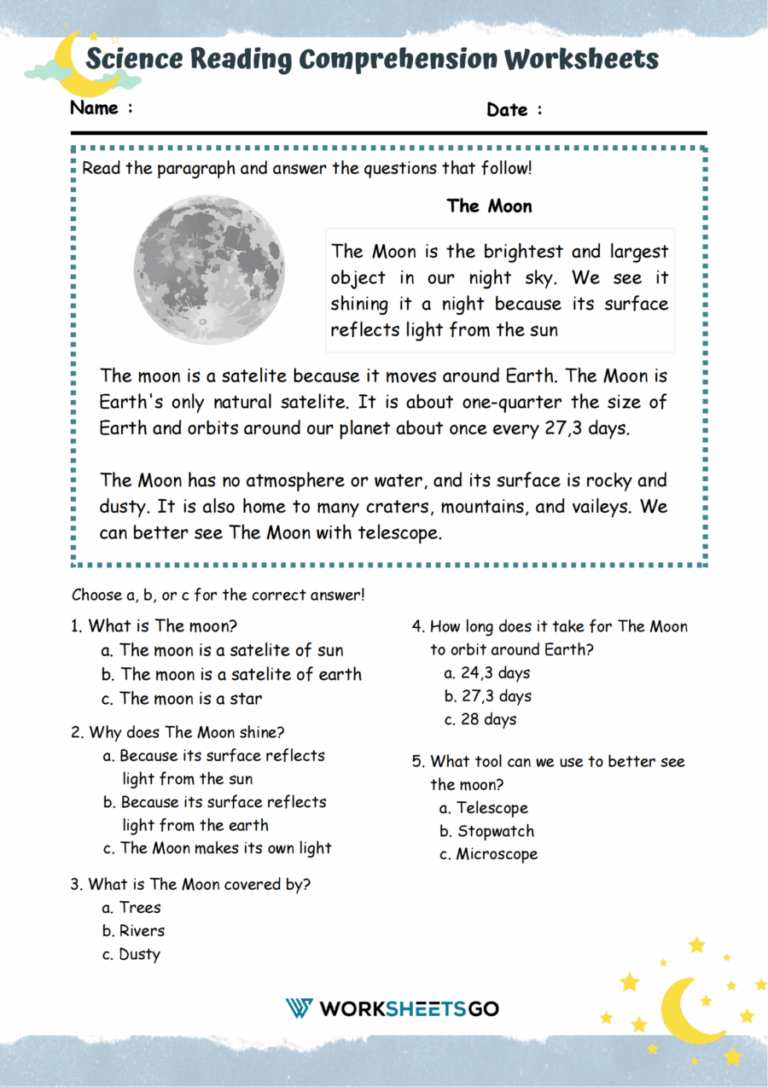 Science Reading Comprehension Worksheets

Name :

Date :

Read the paragraph and answer the questions that follow!

The Moon

The Moon is the brightest and largest object in our night sky. We see it shining it a night because its surface reflects light from the sun

The moon is a satelite because it moves around Earth. The Moon is Earth's only natural satelite. It is about one-quarter the size of Earth and orbits around our planet about once every 27,3 days.

The Moon has no atmosphere or water, and its surface is rocky and dusty. It is also home to many craters, mountains, and vaileys. We can better see The Moon with telescope.

Choose a, b, or c for the correct answer!

1. What is The moon?
a. The moon is a satelite of sun
b. The moon is a satelite of earth
c. The moon is a star

2. Why does The Moon shine?
a. Because its surface reflects light from the sun
b. Because its surface reflects light from the earth
c. The Moon makes its own light

3. What is The Moon covered by?
a. Trees
b. Rivers
c. Dusty

4. How long does it take for The Moon to orbit around Earth?
a. 24,3 days
b. 27,3 days
c. 28 days

5. What tool can we use to better see the moon?
a. Telescope
b. Stopwatch
c. Microscope

WORKSHEETSGO